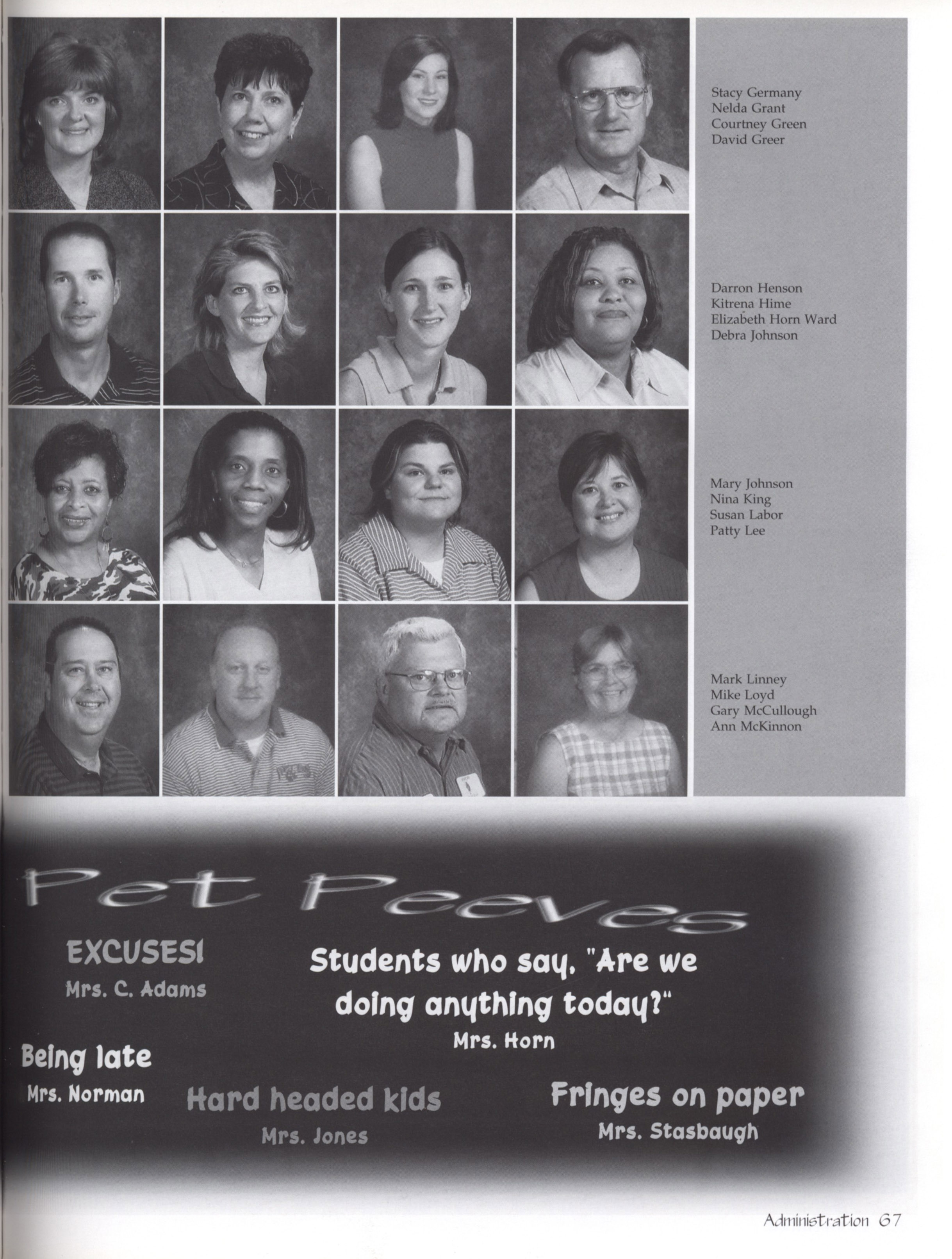 Stacy Germany
Nelda Grant
Courtney Green
David Greer

Darron Henson
Kitrena Hime
Elizabeth Horn Ward
Debra Johnson

Mary Johnson
Nina King
Susan Labor
Patty Lee

Mark Linney
Mike Loyd
Gary McCullough
Ann McKinnon

Pet Peeves

EXCUSES!
Mrs. C. Adams

Students who say, "Are we doing anything today?"
Mrs. Horn

Being late
Mrs. Norman

Hard headed kids
Mrs. Jones

Fringes on paper
Mrs. Stasbaugh

Administration 67